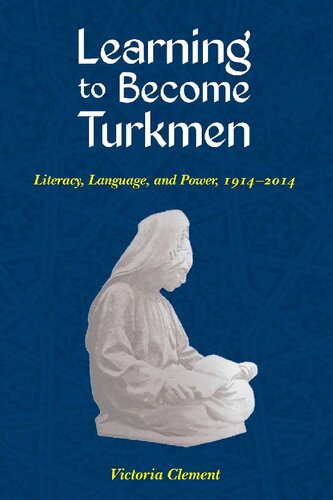 Learning to Become Turkmen

Literacy, Language, and Power, 1914–2014

Victoria Clement